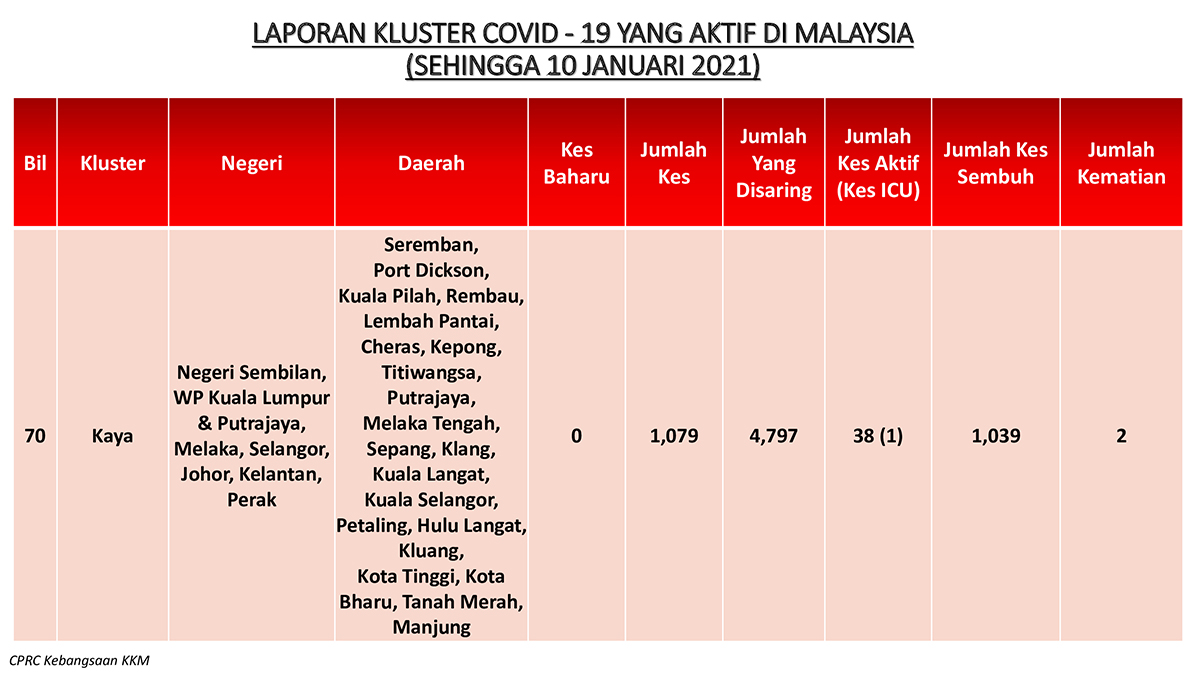 LAPORAN KLUSTER COVID - 19 YANG AKTIF DI MALAYSIA
(SEHINGGA 10 JANUARI 2021)

| Bil | Kluster | Negeri | Daerah | Kes Baharu | Jumlah Kes | Jumlah Yang Disaring | Jumlah Kes Aktif (Kes ICU) | Jumlah Kes Sembuh | Jumlah Kematian |
|---|---|---|---|---|---|---|---|---|---|
| 70 | Kaya | Negeri Sembilan, WP Kuala Lumpur & Putrajaya, Melaka, Selangor, Johor, Kelantan, Perak | Seremban, Port Dickson, Kuala Pilah, Rembau, Lembah Pantai, Cheras, Kepong, Titiwangsa, Putrajaya, Melaka Tengah, Sepang, Klang, Kuala Langat, Kuala Selangor, Petaling, Hulu Langat, Kluang, Kota Tinggi, Kota Bharu, Tanah Merah, Manjung | 0 | 1,079 | 4,797 | 38 (1) | 1,039 | 2 |

CPRC Kebangsaan KKM